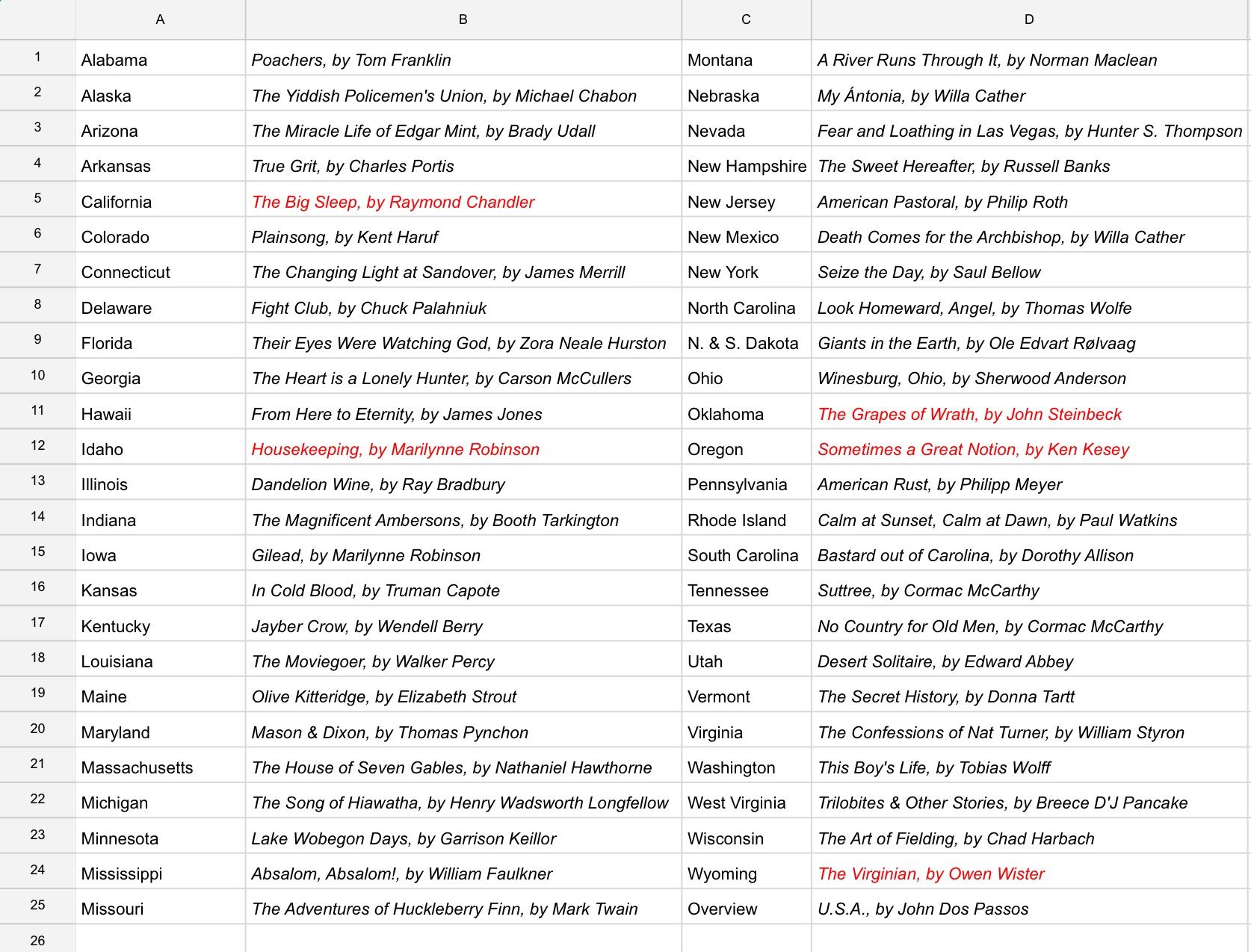 |  | A | B | C | D |
|---|---|---|---|---|
| 1 | Alabama | Poachers, by Tom Franklin | Montana | A River Runs Through It, by Norman Maclean |
| 2 | Alaska | The Yiddish Policemen's Union, by Michael Chabon | Nebraska | My Ántonia, by Willa Cather |
| 3 | Arizona | The Miracle Life of Edgar Mint, by Brady Udall | Nevada | Fear and Loathing in Las Vegas, by Hunter S. Thompson |
| 4 | Arkansas | True Grit, by Charles Portis | New Hampshire | The Sweet Hereafter, by Russell Banks |
| 5 | California | The Big Sleep, by Raymond Chandler | New Jersey | American Pastoral, by Philip Roth |
| 6 | Colorado | Plainsong, by Kent Haruf | New Mexico | Death Comes for the Archbishop, by Willa Cather |
| 7 | Connecticut | The Changing Light at Sandover, by James Merrill | New York | Seize the Day, by Saul Bellow |
| 8 | Delaware | Fight Club, by Chuck Palahniuk | North Carolina | Look Homeward, Angel, by Thomas Wolfe |
| 9 | Florida | Their Eyes Were Watching God, by Zora Neale Hurston | N. & S. Dakota | Giants in the Earth, by Ole Edvart Rølvaag |
| 10 | Georgia | The Heart is a Lonely Hunter, by Carson McCullers | Ohio | Winesburg, Ohio, by Sherwood Anderson |
| 11 | Hawaii | From Here to Eternity, by James Jones | Oklahoma | The Grapes of Wrath, by John Steinbeck |
| 12 | Idaho | Housekeeping, by Marilynne Robinson | Oregon | Sometimes a Great Notion, by Ken Kesey |
| 13 | Illinois | Dandelion Wine, by Ray Bradbury | Pennsylvania | American Rust, by Philipp Meyer |
| 14 | Indiana | The Magnificent Ambersons, by Booth Tarkington | Rhode Island | Calm at Sunset, Calm at Dawn, by Paul Watkins |
| 15 | Iowa | Gilead, by Marilynne Robinson | South Carolina | Bastard out of Carolina, by Dorothy Allison |
| 16 | Kansas | In Cold Blood, by Truman Capote | Tennessee | Suttree, by Cormac McCarthy |
| 17 | Kentucky | Jayber Crow, by Wendell Berry | Texas | No Country for Old Men, by Cormac McCarthy |
| 18 | Louisiana | The Moviegoer, by Walker Percy | Utah | Desert Solitaire, by Edward Abbey |
| 19 | Maine | Olive Kitteridge, by Elizabeth Strout | Vermont | The Secret History, by Donna Tartt |
| 20 | Maryland | Mason & Dixon, by Thomas Pynchon | Virginia | The Confessions of Nat Turner, by William Styron |
| 21 | Massachusetts | The House of Seven Gables, by Nathaniel Hawthorne | Washington | This Boy's Life, by Tobias Wolff |
| 22 | Michigan | The Song of Hiawatha, by Henry Wadsworth Longfellow | West Virginia | Trilobites & Other Stories, by Breece D'J Pancake |
| 23 | Minnesota | Lake Wobegon Days, by Garrison Keillor | Wisconsin | The Art of Fielding, by Chad Harbach |
| 24 | Mississippi | Absalom, Absalom!, by William Faulkner | Wyoming | The Virginian, by Owen Wister |
| 25 | Missouri | The Adventures of Huckleberry Finn, by Mark Twain | Overview | U.S.A., by John Dos Passos |
| 26 | | | | |